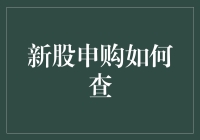 新股申购如何查